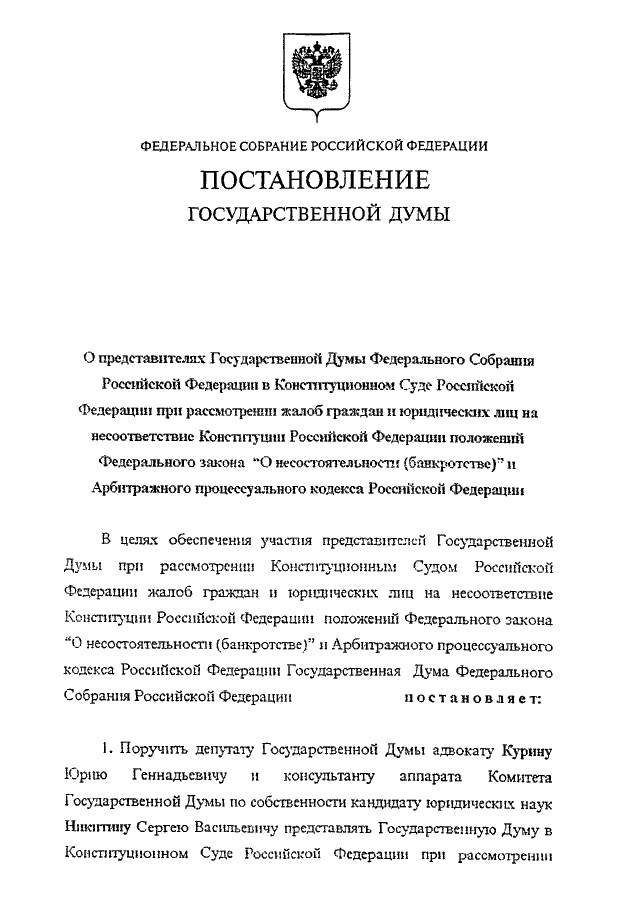 ФЕДЕРАЛЬНОЕ СОБРАНИЕ РОССИЙСКОЙ ФЕДЕРАЦИИ

ПОСТАНОВЛЕНИЕ

ГОСУДАРСТВЕННОЙ ДУМЫ

О представителях Государственной Думы Федерального Собрания Российской Федерации в Конституционном Суде Российской Федерации при рассмотрении жалоб граждан и юридических лиц на несоответствие Конституции Российской Федерации положений Федерального закона "О несостоятельности (банкротстве)" и Арбитражного процессуального кодекса Российской Федерации

В целях обеспечения участия представителей Государственной Думы при рассмотрении Конституционным Судом Российской Федерации жалоб граждан и юридических лиц на несоответствие Конституции Российской Федерации положений Федерального закона "О несостоятельности (банкротстве)" и Арбитражного процессуального кодекса Российской Федерации Государственная Дума Федерального Собрания Российской Федерации постановляет:

1. Поручить депутату Государственной Думы адвокату Курину Юрию Геннадьевичу и консультанту аппарата Комитета Государственной Думы по собственности кандидату юридических наук Никитину Сергею Васильевичу представлять Государственную Думу в Конституционном Суде Российской Федерации при рассмотрении